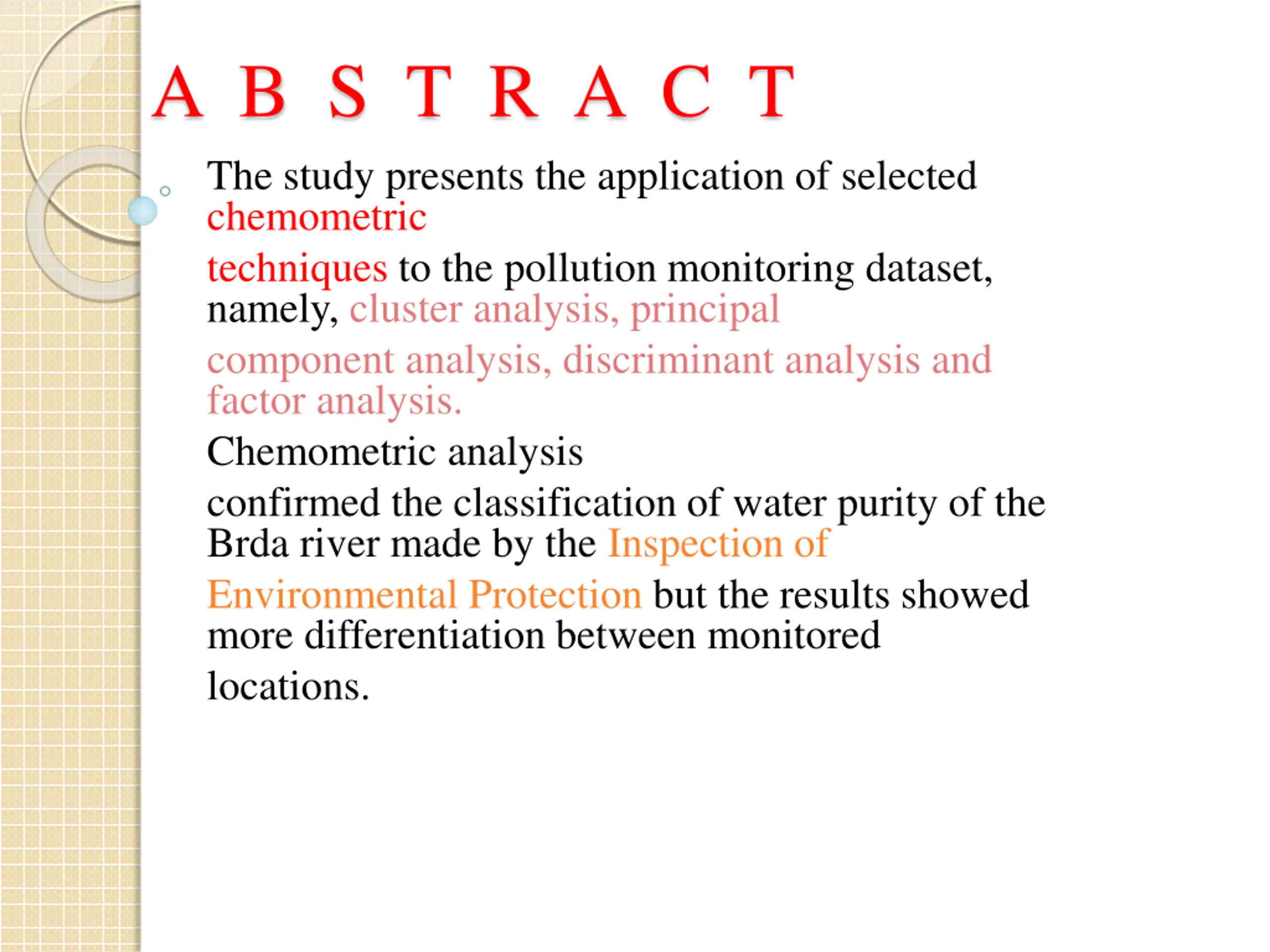 A B S T R A C T

The study presents the application of selected chemometric techniques to the pollution monitoring dataset, namely, cluster analysis, principal component analysis, discriminant analysis and factor analysis.

Chemometric analysis confirmed the classification of water purity of the Brda river made by the Inspection of Environmental Protection but the results showed more differentiation between monitored locations.